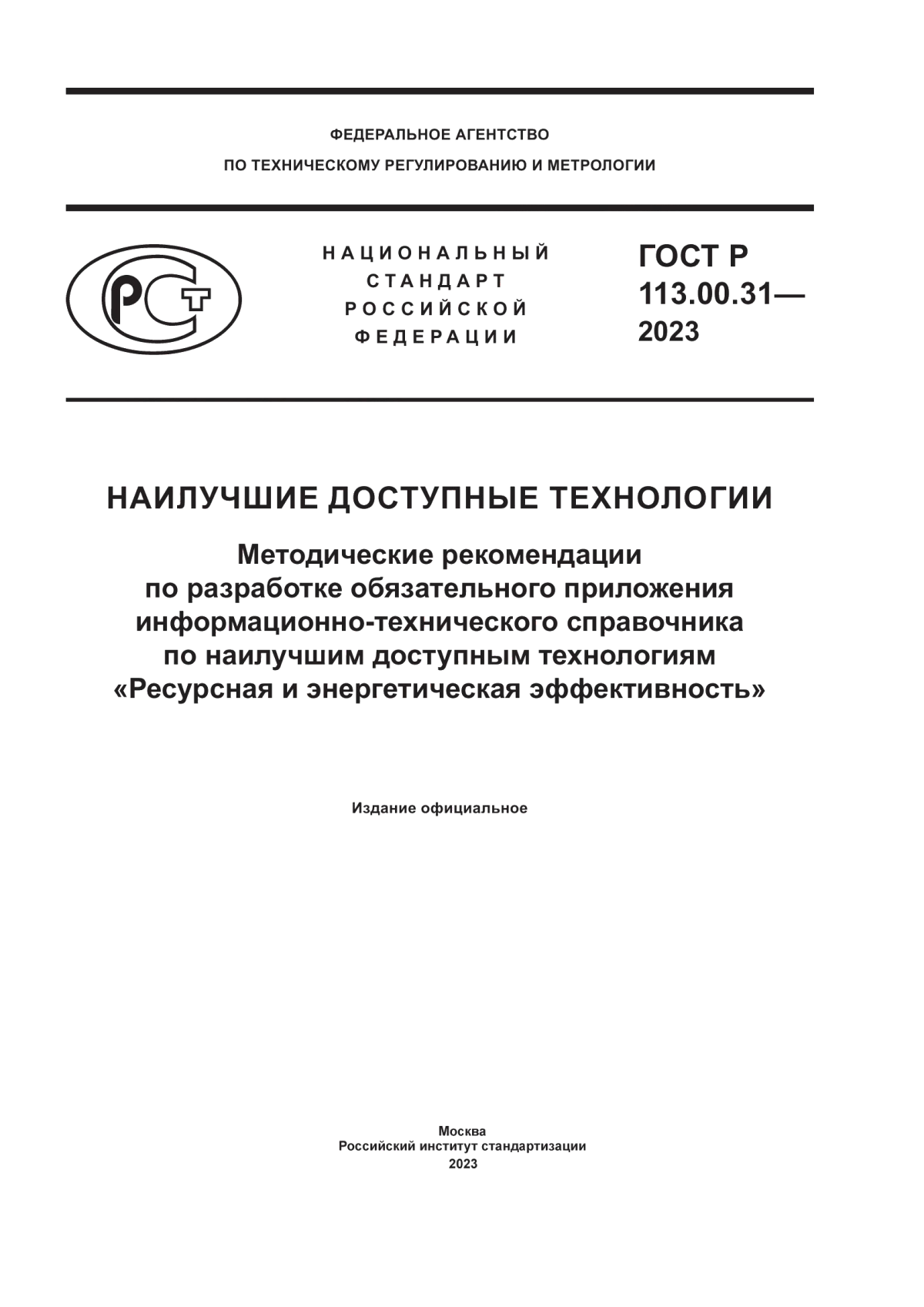 ФЕДЕРАЛЬНОЕ АГЕНТСТВО
ПО ТЕХНИЧЕСКОМУ РЕГУЛИРОВАНИЮ И МЕТРОЛОГИИ

РСТ

НАЦИОНАЛЬНЫЙ
СТАНДАРТ
РОССИЙСКОЙ
ФЕДЕРАЦИИ

ГОСТ Р
113.00.31—
2023

НАИЛУЧШИЕ ДОСТУПНЫЕ ТЕХНОЛОГИИ

Методические рекомендации
по разработке обязательного приложения
информационно-технического справочника
по наилучшим доступным технологиям
«Ресурсная и энергетическая эффективность»

Издание официальное

Москва
Российский институт стандартизации
2023